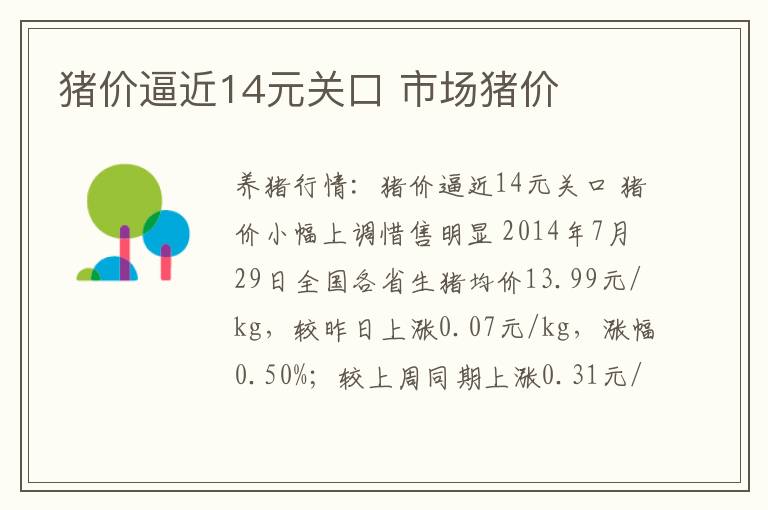 猪价逼近14元关口 市场猪价

养猪行情：猪价逼近14元关口 猪价小幅上调惜售明显 2014年7月29日全国各省生猪均价13.99元/kg，较昨日上涨0.07元/kg，涨幅0.50%；较上周同期上涨0.31元/